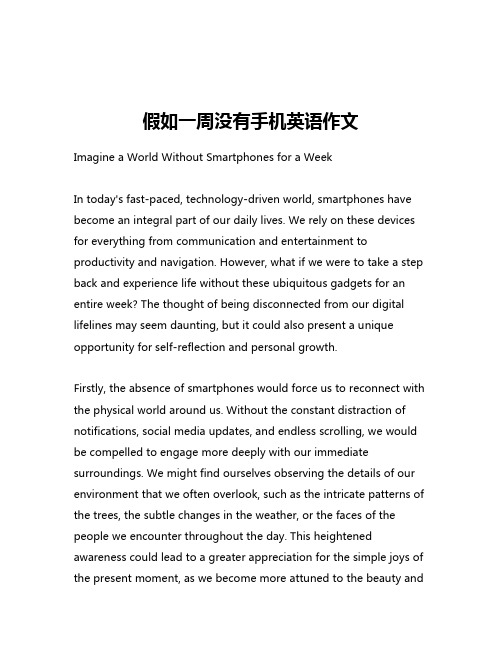 假如一周没有手机英语作文

Imagine a World Without Smartphones for a Week

In today's fast-paced, technology-driven world, smartphones have become an integral part of our daily lives. We rely on these devices for everything from communication and entertainment to productivity and navigation. However, what if we were to take a step back and experience life without these ubiquitous gadgets for an entire week? The thought of being disconnected from our digital lifelines may seem daunting, but it could also present a unique opportunity for self-reflection and personal growth.

Firstly, the absence of smartphones would force us to reconnect with the physical world around us. Without the constant distraction of notifications, social media updates, and endless scrolling, we would be compelled to engage more deeply with our immediate surroundings. We might find ourselves observing the details of our environment that we often overlook, such as the intricate patterns of the trees, the subtle changes in the weather, or the faces of the people we encounter throughout the day. This heightened awareness could lead to a greater appreciation for the simple joys of the present moment, as we become more attuned to the beauty and